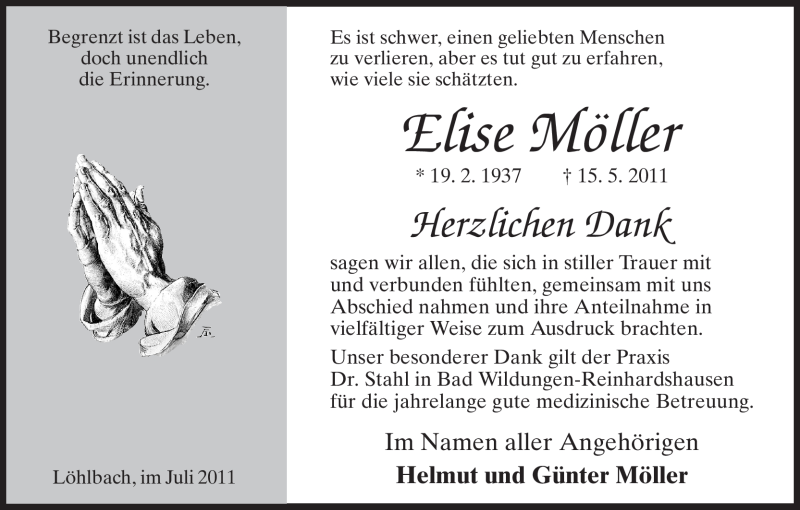 Begrenzt ist das Leben,
doch unendlich
die Erinnerung.

Löhlbach, im Juli 2011

Es ist schwer, einen geliebten Menschen zu verlieren, aber es tut gut zu erfahren, wie viele sie schätzten.

Elise Möller

* 19. 2. 1937 † 15. 5. 2011

Herzlichen Dank

sagen wir allen, die sich in stiller Trauer mit und verbunden fühlten, gemeinsam mit uns Abschied nahmen und ihre Anteilnahme in vielfältiger Weise zum Ausdruck brachten.

Unser besonderer Dank gilt der Praxis Dr. Stahl in Bad Wildungen-Reinhardshausen für die jahrelange gute medizinische Betreuung.

Im Namen aller Angehörigen
Helmut und Günter Möller